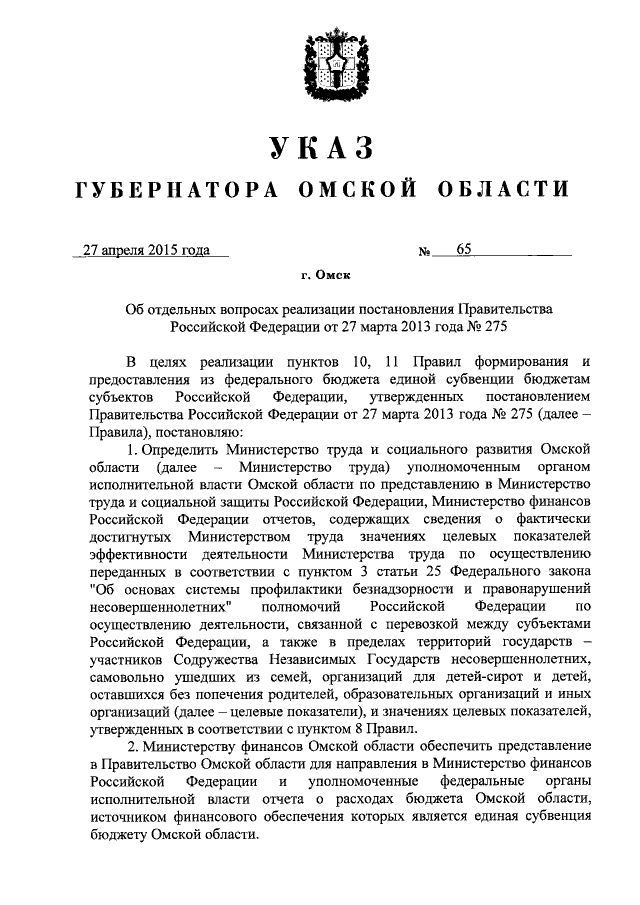 УКАЗ

ГУБЕРНАТОРА ОМСКОЙ ОБЛАСТИ

27 апреля 2015 года № 65

г. Омск

Об отдельных вопросах реализации постановления Правительства Российской Федерации от 27 марта 2013 года № 275

В целях реализации пунктов 10, 11 Правил формирования и предоставления из федерального бюджета единой субвенции бюджетам субъектов Российской Федерации, утвержденных постановлением Правительства Российской Федерации от 27 марта 2013 года № 275 (далее – Правила), постановляю:

1. Определить Министерство труда и социального развития Омской области (далее – Министерство труда) уполномоченным органом исполнительной власти Омской области по представлению в Министерство труда и социальной защиты Российской Федерации, Министерство финансов Российской Федерации отчетов, содержащих сведения о фактически достигнутых Министерством труда значениях целевых показателей эффективности деятельности Министерства труда по осуществлению переданных в соответствии с пунктом 3 статьи 25 Федерального закона "Об основах системы профилактики безнадзорности и правонарушений несовершеннолетних" полномочий Российской Федерации по осуществлению деятельности, связанной с перевозкой между субъектами Российской Федерации, а также в пределах территорий государств – участников Содружества Независимых Государств несовершеннолетних, самовольно ушедших из семей, организаций для детей-сирот и детей, оставшихся без попечения родителей, образовательных организаций и иных организаций (далее – целевые показатели), и значениях целевых показателей, утвержденных в соответствии с пунктом 8 Правил.

2. Министерству финансов Омской области обеспечить представление в Правительство Омской области для направления в Министерство финансов Российской Федерации и уполномоченные федеральные органы исполнительной власти отчета о расходах бюджета Омской области, источником финансового обеспечения которых является единая субвенция бюджету Омской области.